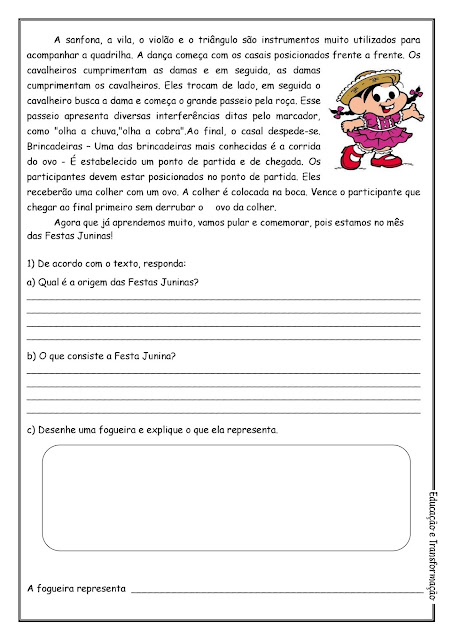 A sanfona, a vila, o violão e o triângulo são instrumentos muito utilizados para acompanhar a quadrilha. A dança começa com os casais posicionados frente a frente. Os cavalheiros cumprimentam as damas e em seguida, as damas cumprimentam os cavalheiros. Eles trocam de lado, em seguida o cavalheiro busca a dama e começa o grande passeio pela roça. Esse passeio apresenta diversas interferências ditas pelo marcador, como "olha a chuva,"olha a cobra".Ao final, o casal despede-se. Brincadeiras – Uma das brincadeiras mais conhecidas é a corrida do ovo - É estabelecido um ponto de partida e de chegada. Os participantes devem estar posicionados no ponto de partida. Eles receberão uma colher com um ovo. A colher é colocada na boca. Vence o participante que chegar ao final primeiro sem derrubar o ovo da colher.

Agora que já aprendemos muito, vamos pular e comemorar, pois estamos no mês das Festas Juninas!

1) De acordo com o texto, responda:

a) Qual é a origem das Festas Juninas?

b) O que consiste a Festa Junina?

c) Desenhe uma fogueira e explique o que ela representa.

A fogueira representa

Educação e Transformação